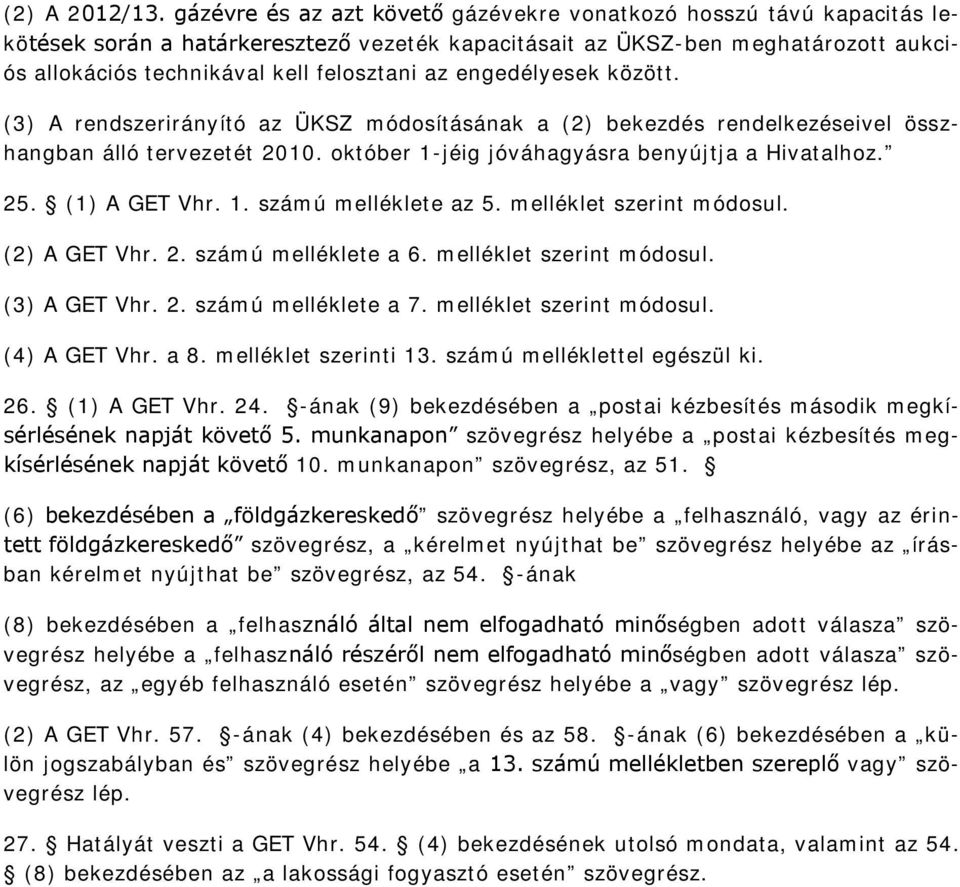 (2) A 2012/13. gázévre és az azt követő gázévekre vonatkozó hosszú távú kapacitás lekötések során a határkeresztező vezeték kapacitásait az ÜKSZ-ben meghatározott aukciós allokációs technikával kell felosztani az engedélyesek között.

(3) A rendszerirányító az ÜKSZ módosításának a (2) bekezdés rendelkezéseivel összhangban álló tervezetét 2010. október 1-jéig jóváhagyásra benyújtja a Hivatalhoz.”

25. § (1) A GET Vhr. 1. számú melléklete az 5. melléklet szerint módosul.

(2) A GET Vhr. 2. számú melléklete a 6. melléklet szerint módosul.

(3) A GET Vhr. 2. számú melléklete a 7. melléklet szerint módosul.

(4) A GET Vhr. a 8. melléklet szerinti 13. számú melléklettel egészül ki.

26. § (1) A GET Vhr. 24. §-ának (9) bekezdésében a „postai kézbesítés második megkísérlésének napját követő 5. munkanapon” szövegrész helyébe a „postai kézbesítés megkísérlésének napját követő 10. munkanapon” szövegrész, az 51. §

(6) bekezdésében a „földgázkereskedő” szövegrész helyébe a „felhasználó, vagy az érintett földgázkereskedő” szövegrész, a „kérelmet nyújthat be” szövegrész helyébe az „írásban kérelmet nyújthat be” szövegrész, az 54. §-ának

(8) bekezdésében a „felhasználó által nem elfogadható minőségben adott válasza” szövegrész helyébe a „felhasználó részéről nem elfogadható minőségben adott válasza” szövegrész, az „egyéb felhasználó esetén” szövegrész helyébe a „vagy” szövegrész lép.

(2) A GET Vhr. 57. §-ának (4) bekezdésében és az 58. §-ának (6) bekezdésében a „külön jogszabályban és” szövegrész helyébe „a 13. számú mellékletben szereplő vagy” szövegrész lép.

27. § Hatályát veszti a GET Vhr. 54. § (4) bekezdésének utolsó mondata, valamint az 54. § (8) bekezdésében az „a lakossági fogyasztó esetén” szövegrész.